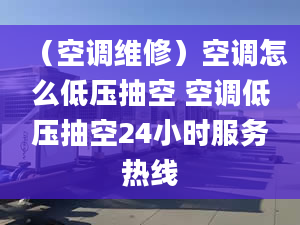 （空调维修）空调怎么低压抽空 空调低压抽空24小时服务热线